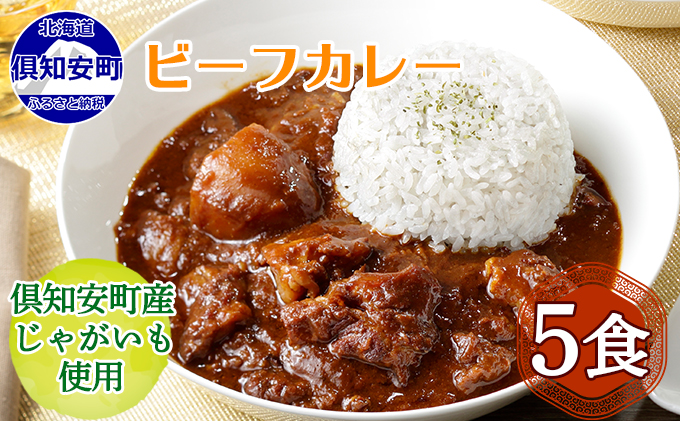 北海道
倶知安町
ふるさと納税

ビーフカレー

倶知安町産
じゃがいも
使用

5食